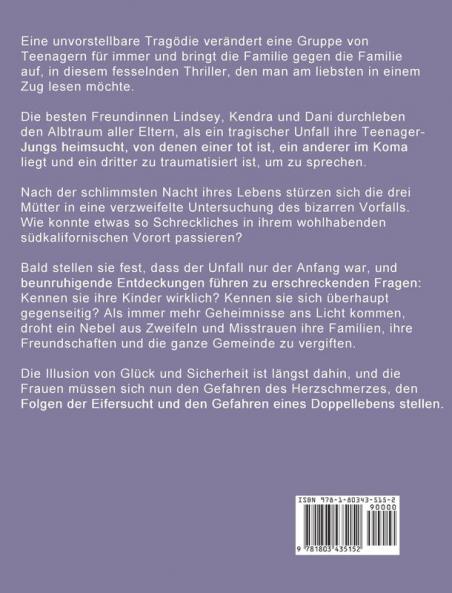 Eine unvorstellbare Tragödie verändert eine Gruppe von Teenagern für immer und bringt die Familie gegen die Familie auf, in diesem fesselnden Thriller, den man am liebsten in einem Zug lesen möchte.

Die besten Freundinnen Lindsey, Kendra und Dani durchleben den Albtraum aller Eltern, als ein tragischer Unfall ihre Teenager-Jungs heimsucht, von denen einer tot ist, ein anderer im Koma liegt und ein dritter zu traumatisiert ist, um zu sprechen.

Nach der schlimmsten Nacht ihres Lebens stürzen sich die drei Mütter in eine verzweifelte Untersuchung des bizarren Vorfalls. Wie konnte etwas so Schreckliches in ihrem wohlhabenden südkalifornischen Vorort passieren?

Bald stellen sie fest, dass der Unfall nur der Anfang war, und beunruhigende Entdeckungen führen zu erschreckenden Fragen: Kennen sie ihre Kinder wirklich? Kennen sie sich überhaupt gegenseitig? Als immer mehr Geheimnisse ans Licht kommen, droht ein Nebel aus Zweifeln und Misstrauen ihre Familien, ihre Freundschaften und die ganze Gemeinde zu vergiften.

Die Illusion von Glück und Sicherheit ist längst dahin, und die Frauen müssen sich nun den Gefahren des Herzschmerzes, den Folgen der Eifersucht und den Gefahren eines Doppellebens stellen.

ISBN 978-1-80343-515-2
90000
9 781803 435152